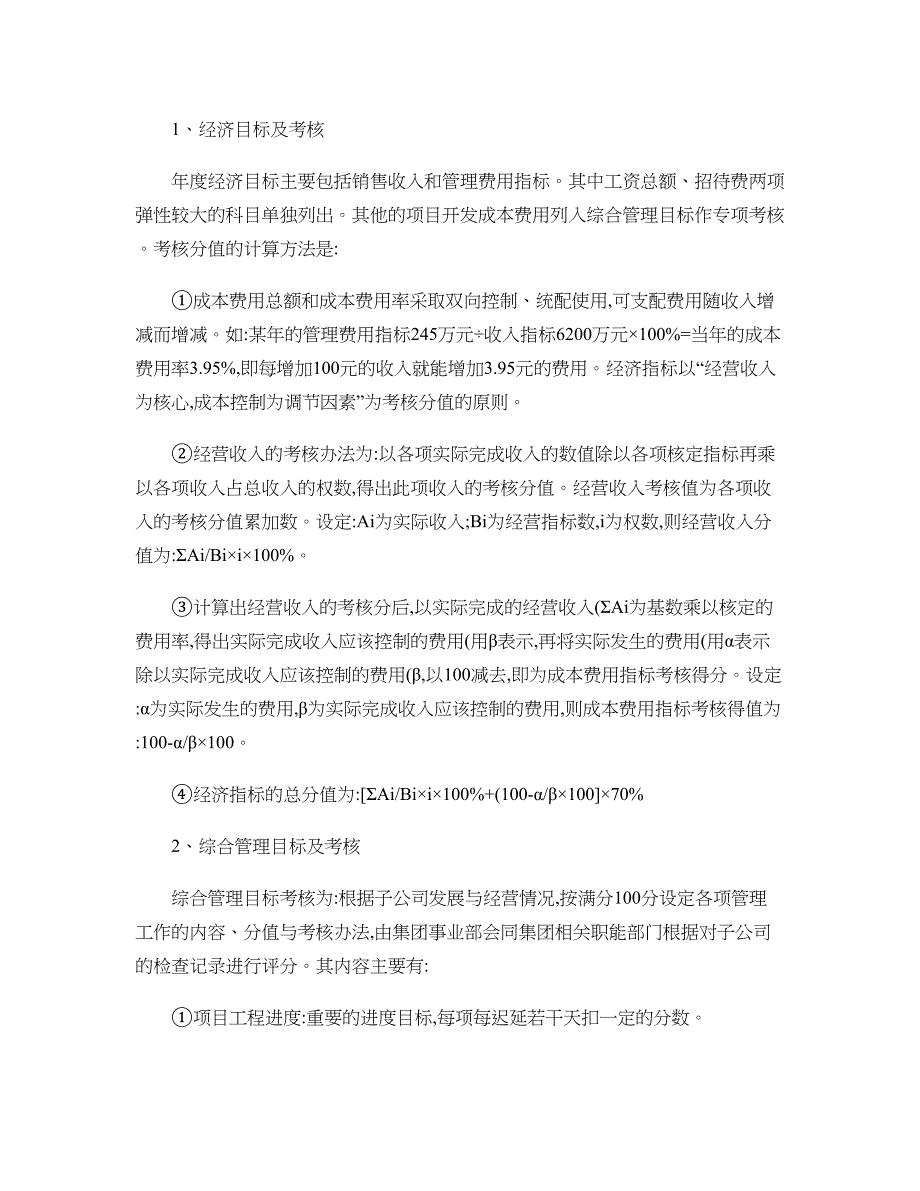 1、经济目标及考核

年度经济目标主要包括销售收入和管理费用指标。其中工资总额、招待费两项弹性较大的科目单独列出。其他的项目开发成本费用列入综合管理目标作专项考核。考核分值的计算方法是:

①成本费用总额和成本费用率采取双向控制、统配使用,可支配费用随收入增减而增减。如:某年的管理费用指标245万元÷收入指标6200万元×100%=当年的成本费用率3.95%,即每增加100元的收入就能增加3.95元的费用。经济指标以“经营收入为核心,成本控制为调节因素”为考核分值的原则。

②经营收入的考核办法为:以各项实际完成收入的数值除以各项核定指标再乘以各项收入占总收入的权数,得出此项收入的考核分值。经营收入考核值为各项收入的考核分值累加数。设定:Ai为实际收入;Bi为经营指标数,i为权数,则经营收入分值为:ΣAi/Bi×i×100%。

③计算出经营收入的考核分后,以实际完成的经营收入(ΣAi为基数乘以核定的费用率,得出实际完成收入应该控制的费用(用β表示,再将实际发生的费用(用α表示除以实际完成收入应该控制的费用(β,以100减去,即为成本费用指标考核得分。设定:α为实际发生的费用,β为实际完成收入应该控制的费用,则成本费用指标考核得值为:100-α/β×100。

④经济指标的总分值为:[ΣAi/Bi×i×100%+(100-α/β×100]×70%

2、综合管理目标及考核

综合管理目标考核为:根据子公司发展与经营情况,按满分100分设定各项管理工作的内容、分值与考核办法,由集团事业部会同集团相关职能部门根据对子公司的检查记录进行评分。其内容主要有:

①项目工程进度:重要的进度目标,每项每迟延若干天扣一定的分数。